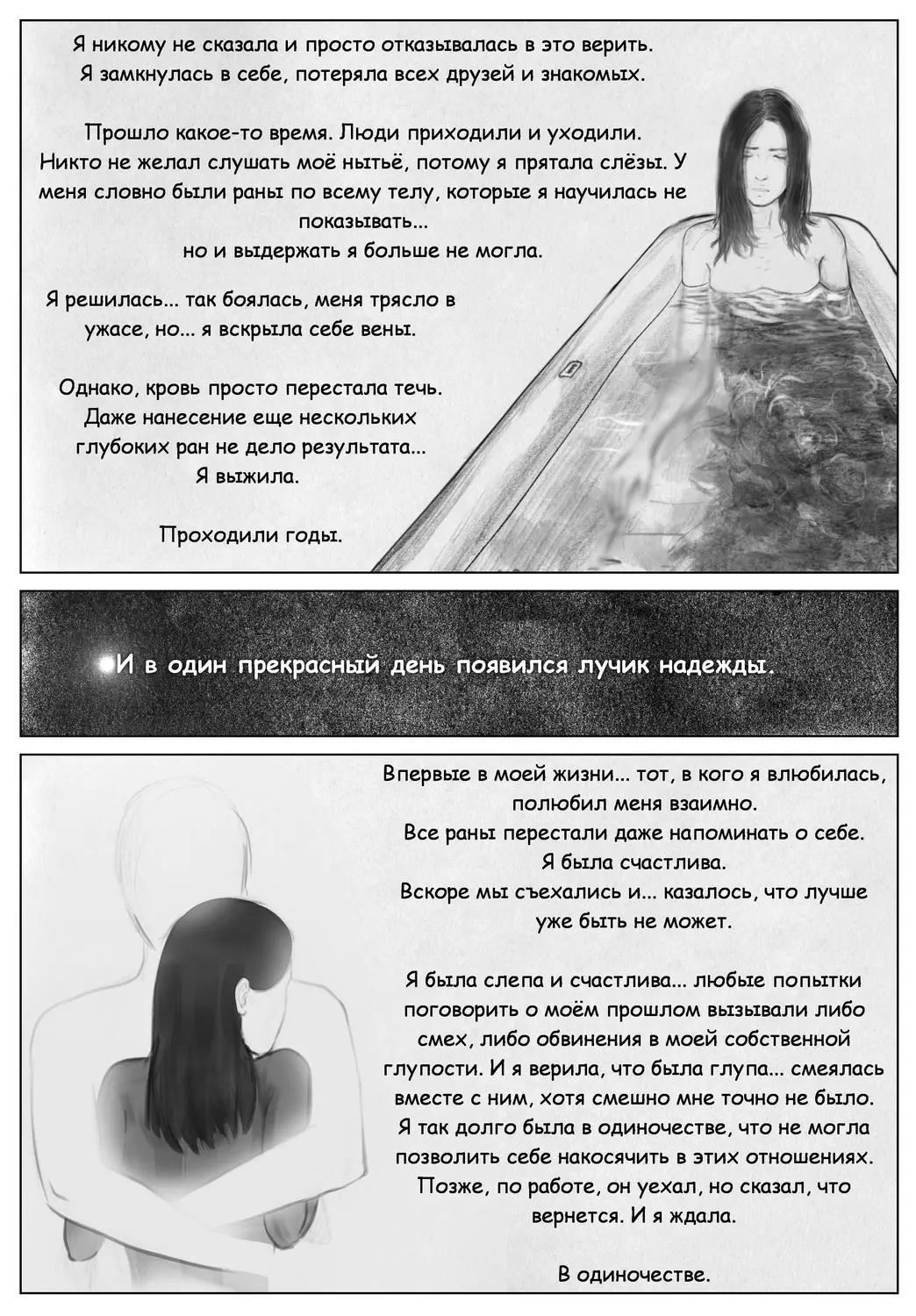 Я никому не сказала и просто отказывалась в это верить. Я замкнулась в себе, потеряла всех друзей и знакомых.

Прошло какое-то время. Люди приходили и уходили. Никто не желал слушать моё нытьё, потому я прятала слёзы. У меня словно были раны по всему телу, которые я научилась не показывать... но и выдержать я больше не могла.

Я решилась... так боялась, меня трясло в ужасе, но... я вскрыла себе вены.

Однако, кровь просто перестала течь. Даже нанесение еще нескольких глубоких ран не дело результата... Я выжила.

Проходили годы.

И в один прекрасный день появился лучик надежды.

Впервые в моей жизни... тот, в кого я влюбилась, полюбил меня взаимно. Все раны перестали даже напоминать о себе. Я была счастлива. Вскоре мы съехались и... казалось, что лучше уже быть не может.

Я была слепа и счастлива... любые попытки поговорить о моём прошлом вызывали либо смех, либо обвинения в моей собственной глупости. И я верила, что была глупа... смеялась вместе с ним, хотя смешно мне точно не было. Я так долго была в одиночестве, что не могла позволить себе накосячить в этих отношениях. Позже, по работе, он уехал, но сказал, что вернется. И я ждала.

В одиночестве.